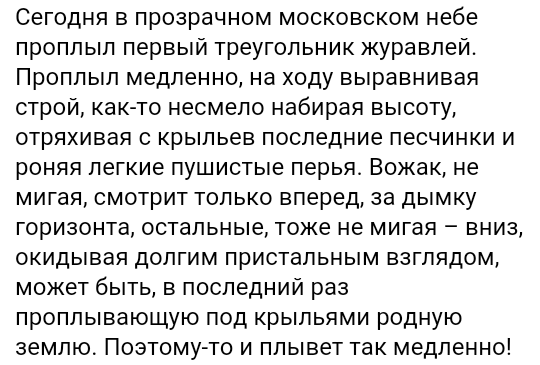 Сегодня в прозрачном московском небе проплыл первый треугольник журавлей. Проплыл медленно, на ходу выравнивая строй, как-то несмело набирая высоту, отряхивая с крыльев последние песчинки и роняя легкие пушистые перья. Вожак, не мигая, смотрит только вперед, за дымку горизонта, остальные, тоже не мигая – вниз, окидывая долгим пристальным взглядом, может быть, в последний раз проплывающую под крыльями родную землю. Поэтому-то и плывет так медленно!